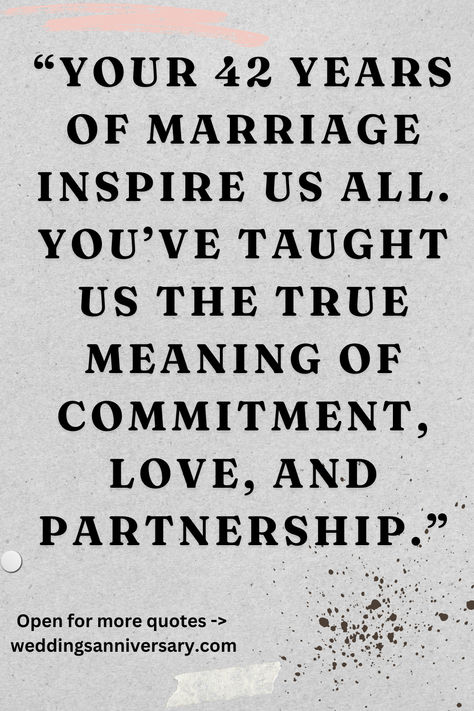 “YOUR 42 YEARS OF MARRIAGE INSPIRE US ALL. YOU’VE TAUGHT US THE TRUE MEANING OF COMMITMENT, LOVE, AND PARTNERSHIP.”

Open for more quotes -> weddingsanniversary.com